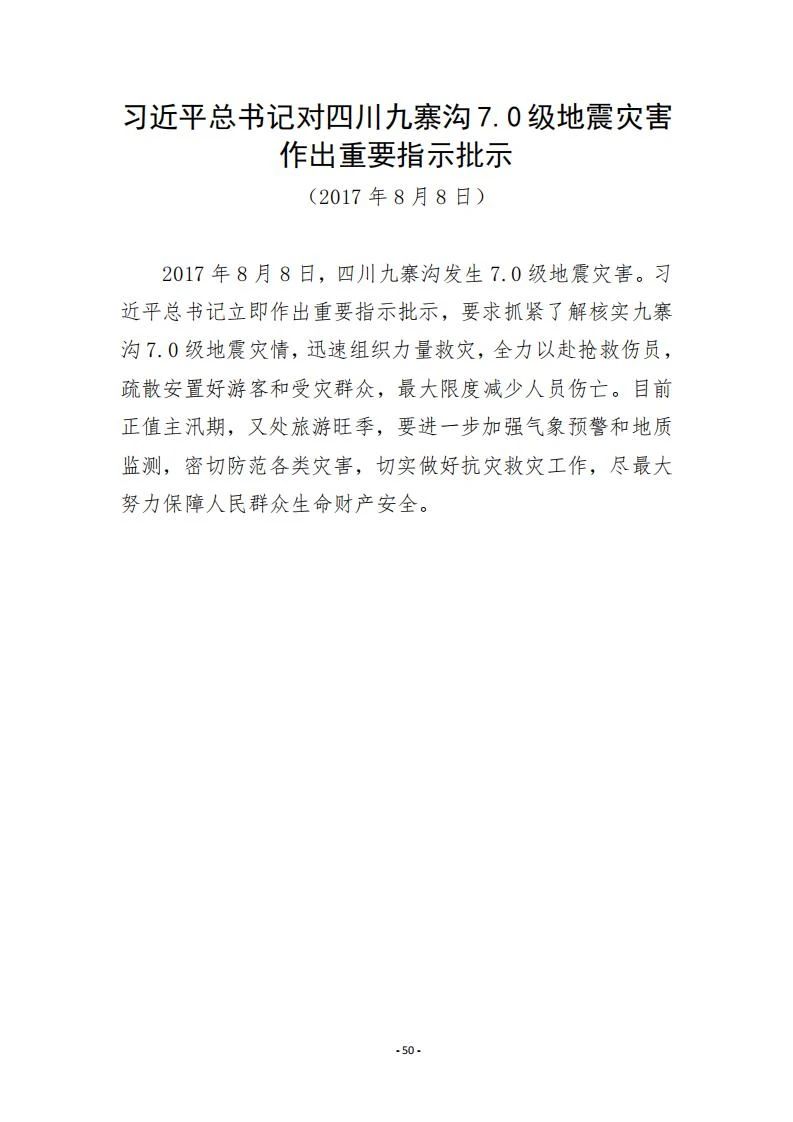 习近平总书记对四川九寨沟7.0级地震灾害作出重要指示批示

（2017年8月8日）

2017年8月8日，四川九寨沟发生7.0级地震灾害。习近平总书记立即作出重要指示批示，要求抓紧了解核实九寨沟7.0级地震灾情，迅速组织力量救灾，全力以赴抢救伤员，疏散安置好游客和受灾群众，最大限度减少人员伤亡。目前正值主汛期，又处旅游旺季，要进一步加强气象预警和地质监测，密切防范各类灾害，切实做好抗灾救灾工作，尽最大努力保障人民群众生命财产安全。

- 50 -